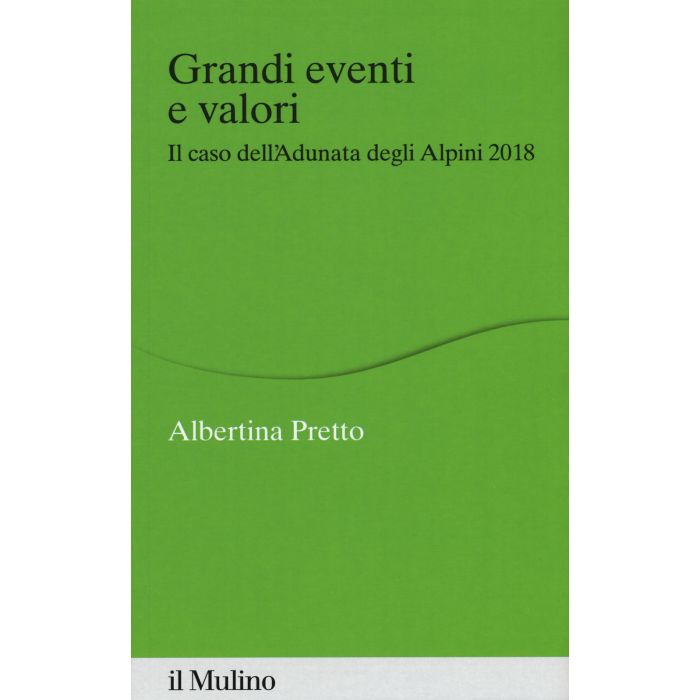 Grandi eventi e valori

Il caso dell'Adunata degli Alpini 2018

Albertina Pretto

il Mulino